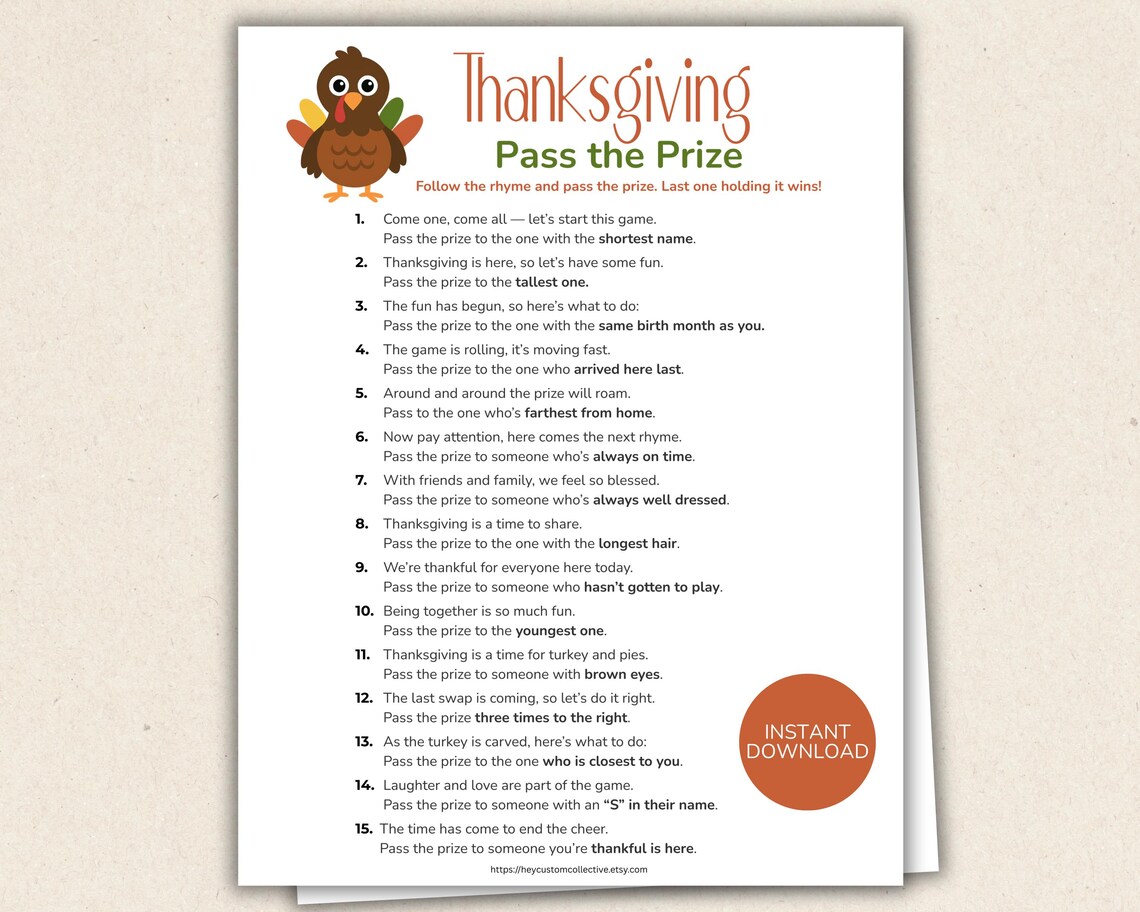 Thanksgiving
Pass the Prize
Follow the rhyme and pass the prize. Last one holding it wins!

1. Come one, come all — let's start this game. Pass the prize to the one with the shortest name.

2. Thanksgiving is here, so let's have some fun. Pass the prize to the tallest one.

3. The fun has begun, so here's what to do: Pass the prize to the one with the same birth month as you.

4. The game is rolling, it's moving fast. Pass the prize to the one who arrived here last.

5. Around and around the prize will roam. Pass to the one who's farthest from home.

6. Now pay attention, here comes the next rhyme. Pass the prize to someone who's always on time.

7. With friends and family, we feel so blessed. Pass the prize to someone who's always well dressed.

8. Thanksgiving is a time to share. Pass the prize to the one with the longest hair.

9. We're thankful for everyone here today. Pass the prize to someone who hasn't gotten to play.

10. Being together is so much fun. Pass the prize to the youngest one.

11. Thanksgiving is a time for turkey and pies. Pass the prize to someone with brown eyes.

12. The last swap is coming, so let's do it right. Pass the prize three times to the right.

13. As the turkey is carved, here's what to do: Pass the prize to the one who is closest to you.

14. Laughter and love are part of the game. Pass the prize to someone with an "S" in their name.

15. The time has come to end the cheer. Pass the prize to someone you're thankful is here.

INSTANT DOWNLOAD

https://heycustomcollective.etsy.com